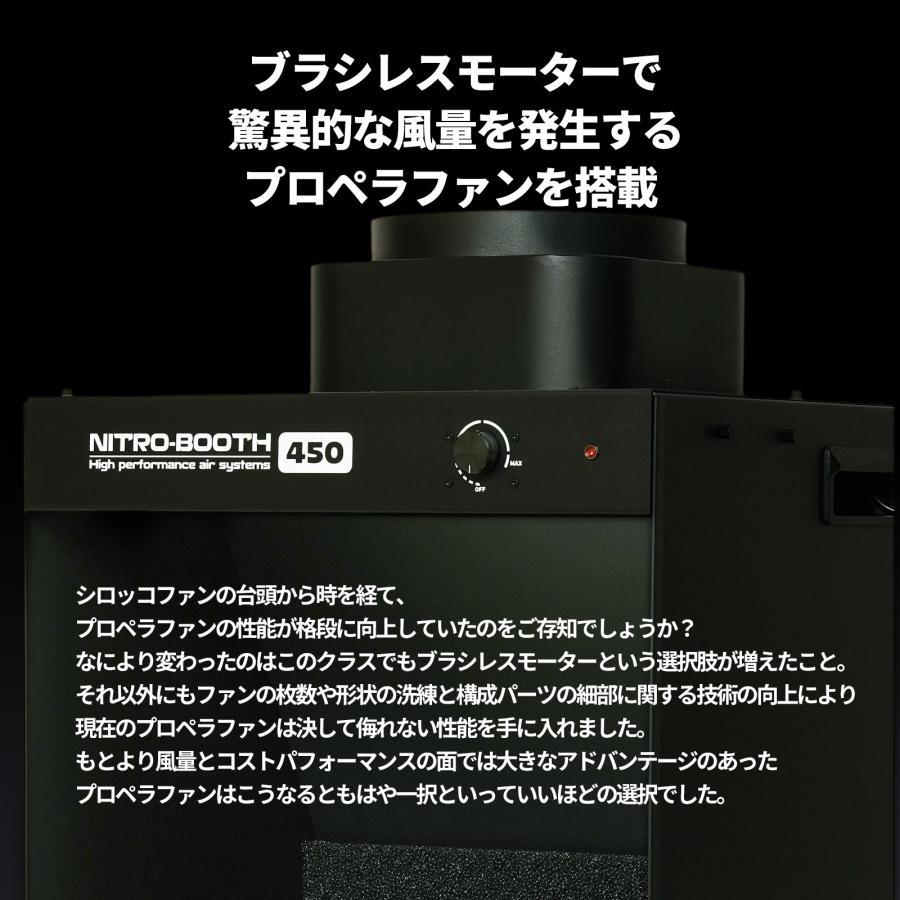 ブラシレスモーターで
驚異的な風量を発生する
プロペラファンを搭載

NITRO-BOOTH
High performance air systems
450

MAX
OFF

シロッコファンの台頭から時を経て、
プロペラファンの性能が格段に向上していたのをご存知でしょうか？
なにより変わったのはこのクラスでもブラシレスモーターという選択肢が増えたこと。
それ以外にもファンの枚数や形状の洗練と構成パーツの細部に関する技術の向上により
現在のプロペラファンは決して侮れない性能を手に入れました。
もとより風量とコストパフォーマンスの面では大きなアドバンテージのあった
プロペラファンはこうなるともはや一択といっていいほどの選択でした。